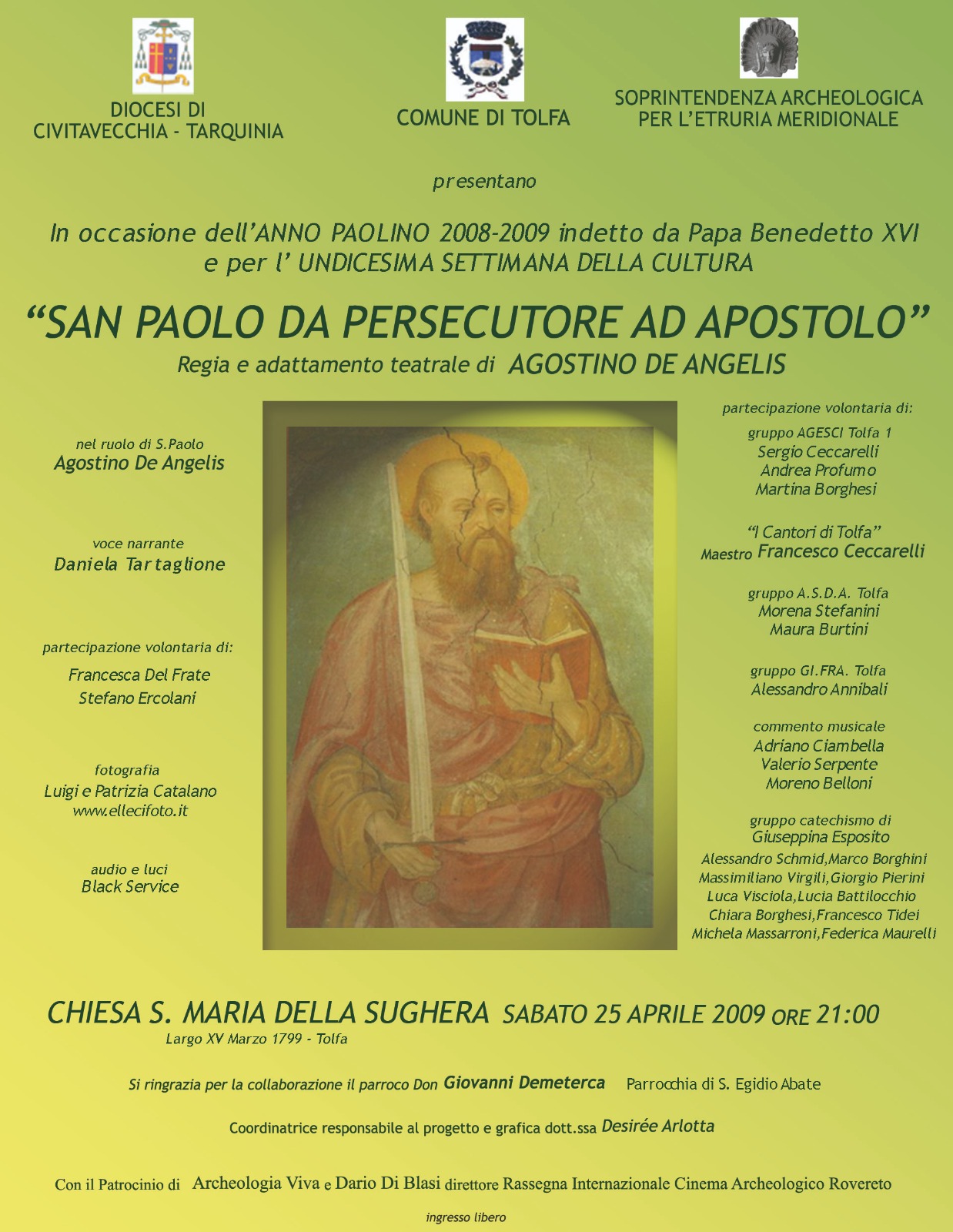 DIOCESI DI
CIVITAVECCHIA - TARQUINIA

COMUNE DI TOLFA

SOPRINTENDENZA ARCHEOLOGICA
PER L'ETRURIA MERIDIONALE

presentano

In occasione dell'ANNO PAOLINO 2008-2009 indetto da Papa Benedetto XVI
e per l' UNDICESIMA SETTIMANA DELLA CULTURA

"SAN PAOLO DA PERSECUTORE AD APOSTOLO"
Regia e adattamento teatrale di AGOSTINO DE ANGELIS

nel ruolo di S.Paolo
Agostino De Angelis

voce narrante
Daniela Tartaglione

partecipazione volontaria di:
Francesca Del Frate
Stefano Ercolani

fotografia
Luigi e Patrizia Catalano
www.ellecifoto.it

audio e luci
Black Service

partecipazione volontaria di:

gruppo AGESCI Tolfa 1
Sergio Ceccarelli
Andrea Profumo
Martina Borghesi

"I Cantori di Tolfa"
Maestro Francesco Ceccarelli

gruppo A.S.D.A. Tolfa
Morena Stefanini
Maura Burtini

gruppo GI.FRA. Tolfa
Alessandro Annibali

commento musicale
Adriano Ciambella
Valerio Serpente
Moreno Belloni

gruppo catechismo di
Giuseppina Esposito
Alessandro Schmid,Marco Borghini
Massimiliano Virgili,Giorgio Pierini
Luca Visciola,Lucia Battilocchio
Chiara Borghesi,Francesco Tidei
Michela Massarroni,Federica Maurelli

CHIESA S. MARIA DELLA SUGHERA SABATO 25 APRILE 2009 ORE 21:00
Largo XV Marzo 1799 - Tolfa

Si ringrazia per la collaborazione il parroco Don Giovanni Demeterca Parrocchia di S. Egidio Abate

Coordinatrice responsabile al progetto e grafica dott.ssa Desirée Arlotta

Con il Patrocinio di Archeologia Viva e Dario Di Blasi direttore Rassegna Internazionale Cinema Archeologico Rovereto

ingresso libero